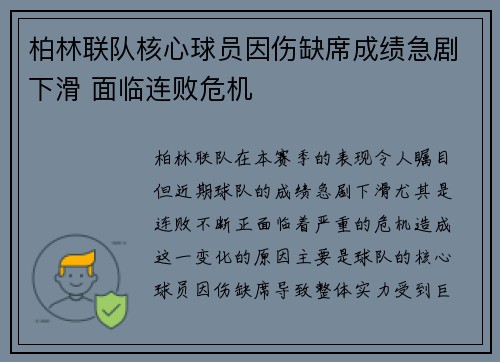 柏林联队核心球员因伤缺席成绩急剧下滑 面临连败危机

柏林联队在本赛季的表现令人瞩目但近期球队的成绩急剧下滑尤其是连败不断正面临着严重的危机造成这一变化的原因主要是球队的核心球员因伤缺席导致整体实力受到巨